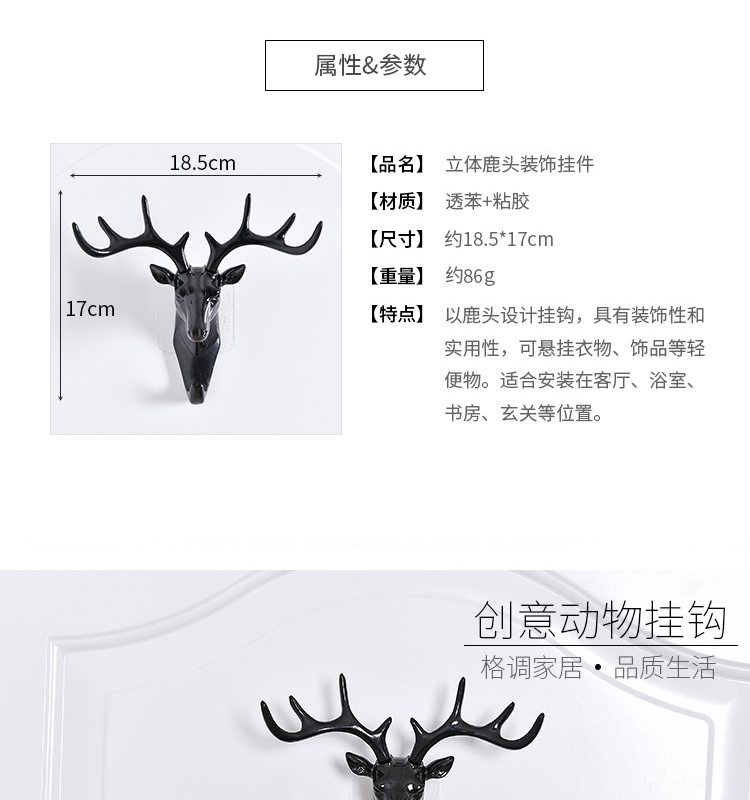 属性&参数

18.5cm

17cm

【品名】 立体鹿头装饰挂件

【材质】 透苯+粘胶

【尺寸】 约18.5*17cm

【重量】 约86g

【特点】 以鹿头设计挂钩，具有装饰性和实用性，可悬挂衣物、饰品等轻便物。适合安装在客厅、浴室、书房、玄关等位置。

创意动物挂钩

格调家居 • 品质生活